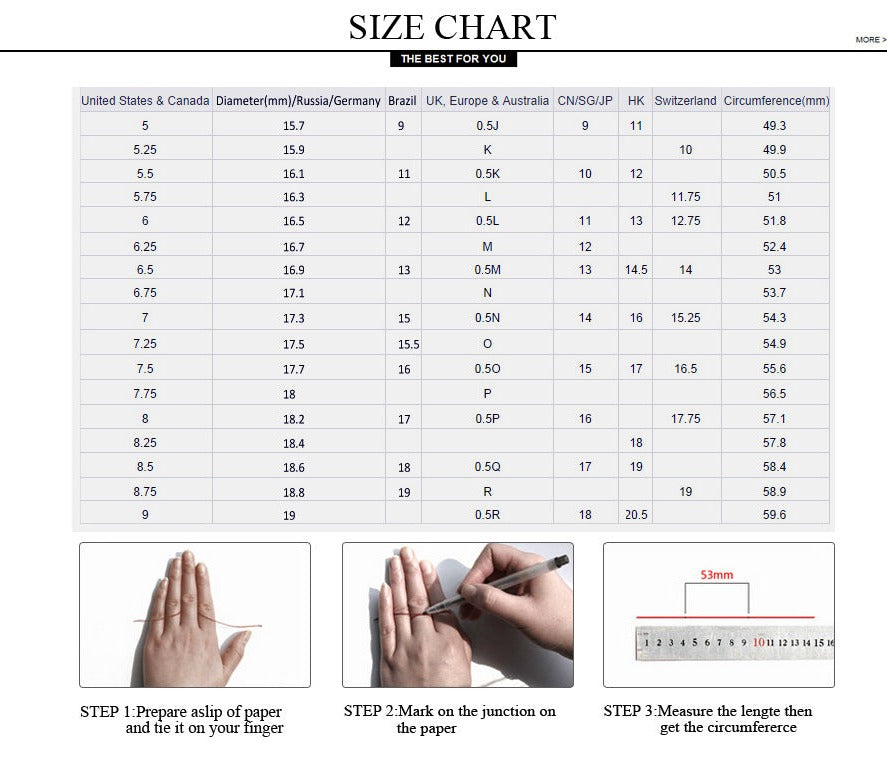 SIZE CHART

MORE >

THE BEST FOR YOU

| United States & Canada | Diameter(mm)/Russia/Germany | Brazil | UK, Europe & Australia | CN/SG/JP | HK | Switzerland | Circumference(mm) |
|---|---|---|---|---|---|---|---|
| 5 | 15.7 | 9 | 0.5J | 9 | 11 | | 49.3 |
| 5.25 | 15.9 | | K | | | 10 | 49.9 |
| 5.5 | 16.1 | 11 | 0.5K | 10 | 12 | | 50.5 |
| 5.75 | 16.3 | | L | | | 11.75 | 51 |
| 6 | 16.5 | 12 | 0.5L | 11 | 13 | 12.75 | 51.8 |
| 6.25 | 16.7 | | M | 12 | | | 52.4 |
| 6.5 | 16.9 | 13 | 0.5M | 13 | 14.5 | 14 | 53 |
| 6.75 | 17.1 | | N | | | | 53.7 |
| 7 | 17.3 | 15 | 0.5N | 14 | 16 | 15.25 | 54.3 |
| 7.25 | 17.5 | 15.5 | O | | | | 54.9 |
| 7.5 | 17.7 | 16 | 0.5O | 15 | 17 | 16.5 | 55.6 |
| 7.75 | 18 | | P | | | | 56.5 |
| 8 | 18.2 | 17 | 0.5P | 16 | | 17.75 | 57.1 |
| 8.25 | 18.4 | | | | 18 | | 57.8 |
| 8.5 | 18.6 | 18 | 0.5Q | 17 | 19 | | 58.4 |
| 8.75 | 18.8 | 19 | R | | | 19 | 58.9 |
| 9 | 19 | | 0.5R | 18 | 20.5 | | 59.6 |

53mm

1 2 3 4 5 6 7 8 9 10 11 12 13 14 15 16

STEP 1:Prepare aslip of paper and tie it on your finger

STEP 2:Mark on the junction on the paper

STEP 3:Measure the lengte then get the circumfererce